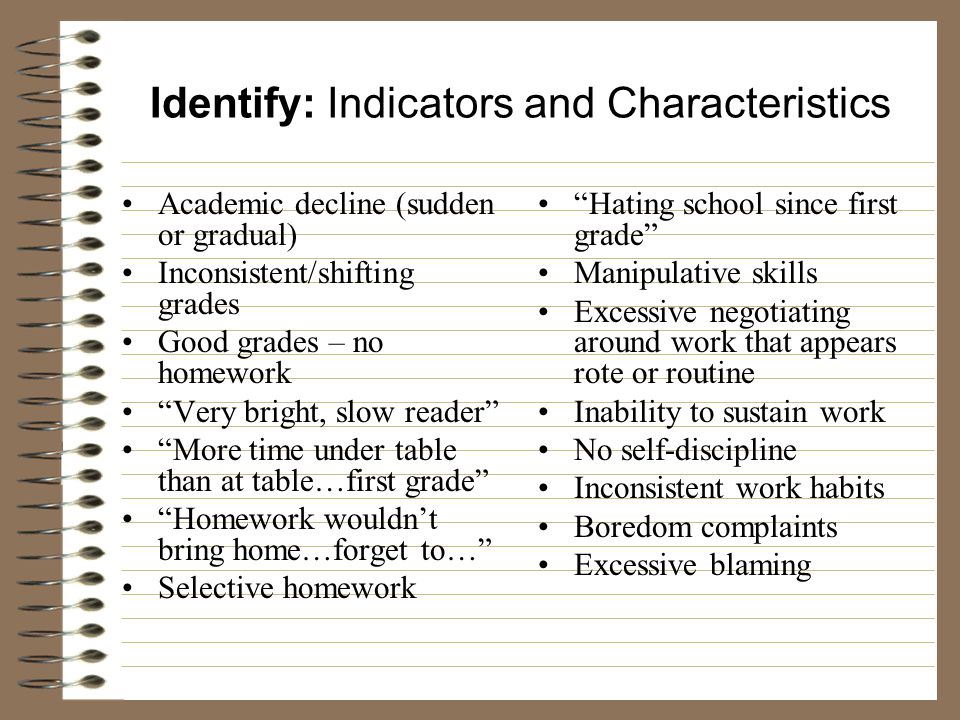 Identify: Indicators and Characteristics

• Academic decline (sudden or gradual)
• Inconsistent/shifting grades
• Good grades – no homework
• “Very bright, slow reader”
• “More time under table than at table…first grade”
• “Homework wouldn’t bring home…forget to…”
• Selective homework

• “Hating school since first grade”
• Manipulative skills
• Excessive negotiating around work that appears rote or routine
• Inability to sustain work
• No self-discipline
• Inconsistent work habits
• Boredom complaints
• Excessive blaming